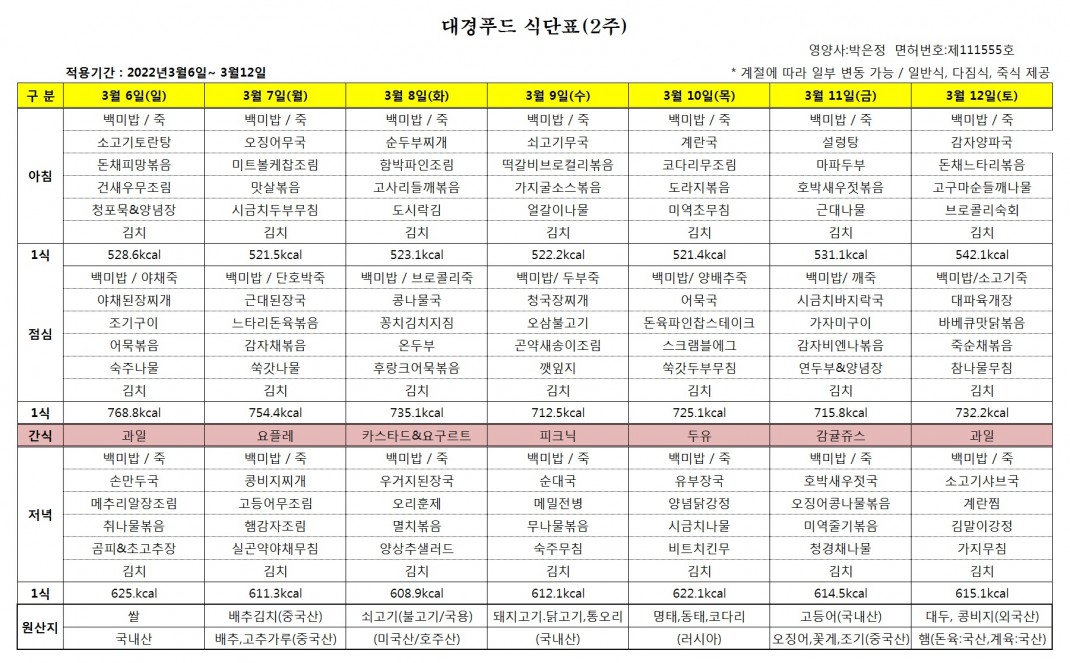 대경푸드 식단표(2주)

영양사:박은정 면허번호:제111555호

적용기간 : 2022년3월6일~ 3월12일

* 계절에 따라 일부 변동 가능 / 일반식, 다짐식, 죽식 제공

| 구 분 | 3월 6일(일) | 3월 7일(월) | 3월 8일(화) | 3월 9일(수) | 3월 10일(목) | 3월 11일(금) | 3월 12일(토) |
|---|---|---|---|---|---|---|---|
| 아침 | 백미밥 / 죽 | 백미밥 / 죽 | 백미밥 / 죽 | 백미밥 / 죽 | 백미밥 / 죽 | 백미밥 / 죽 | 백미밥 / 죽 |
| | 소고기토란탕 | 오징어무국 | 순두부찌개 | 쇠고기무국 | 계란국 | 설렁탕 | 감자양파국 |
| | 돈채피망볶음 | 미트볼케찹조림 | 함박파인조림 | 떡갈비브로컬리볶음 | 코다리무조림 | 마파두부 | 돈채느타리볶음 |
| | 건새우무조림 | 맛살볶음 | 고사리들깨볶음 | 가지굴소스볶음 | 도라지볶음 | 호박새우젓볶음 | 고구마순들깨나물 |
| | 청포묵&양념장 | 시금치두부무침 | 도시락김 | 얼갈이나물 | 미역초무침 | 근대나물 | 브로콜리숙회 |
| | 김치 | 김치 | 김치 | 김치 | 김치 | 김치 | 김치 |
| 1식 | 528.6kcal | 521.5kcal | 523.1kcal | 522.2kcal | 521.4kcal | 531.1kcal | 542.1kcal |
| 점심 | 백미밥 / 야채죽 | 백미밥 / 단호박죽 | 백미밥 / 브로콜리죽 | 백미밥/ 두부죽 | 백미밥/ 양배추죽 | 백미밥/ 깨죽 | 백미밥/소고기죽 |
| | 야채된장찌개 | 근대된장국 | 콩나물국 | 청국장찌개 | 어묵국 | 시금치바지락국 | 대파육개장 |
| | 조기구이 | 느타리돈육볶음 | 꽁치김치지짐 | 오삼불고기 | 돈육파인찹스테이크 | 가자미구이 | 바베큐맛닭볶음 |
| | 어묵볶음 | 감자채볶음 | 온두부 | 곤약새송이조림 | 스크램블에그 | 감자비엔나볶음 | 죽순채볶음 |
| | 숙주나물 | 쑥갓나물 | 후랑크어묵볶음 | 깻잎지 | 쑥갓두부무침 | 연두부&양념장 | 참나물무침 |
| | 김치 | 김치 | 김치 | 김치 | 김치 | 김치 | 김치 |
| 1식 | 768.8kcal | 754.4kcal | 735.1kcal | 712.5kcal | 725.1kcal | 715.8kcal | 732.2kcal |
| 간식 | 과일 | 요플레 | 카스타드&요구르트 | 피크닉 | 두유 | 감귤쥬스 | 과일 |
| 저녁 | 백미밥 / 죽 | 백미밥 / 죽 | 백미밥 / 죽 | 백미밥 / 죽 | 백미밥 / 죽 | 백미밥 / 죽 | 백미밥 / 죽 |
| | 손만두국 | 콩비지찌개 | 우거지된장국 | 순대국 | 유부장국 | 호박새우젓국 | 소고기샤브국 |
| | 메추리알장조림 | 고등어무조림 | 오리훈제 | 메밀전병 | 양념닭강정 | 오징어콩나물볶음 | 계란찜 |
| | 취나물볶음 | 햄감자조림 | 멸치볶음 | 무나물볶음 | 시금치나물 | 미역줄기볶음 | 김말이강정 |
| | 곰피&초고추장 | 실곤약야채무침 | 양상추샐러드 | 숙주무침 | 비트치킨무 | 청경채나물 | 가지무침 |
| | 김치 | 김치 | 김치 | 김치 | 김치 | 김치 | 김치 |
| 1식 | 625.kcal | 611.3kcal | 608.9kcal | 612.1kcal | 622.1kcal | 614.5kcal | 615.1kcal |
| 원산지 | 쌀 | 배추김치(중국산) | 쇠고기(불고기/국용) | 돼지고기.닭고기,통오리 | 명태,동태,코다리 | 고등어(국내산) | 대두, 콩비지(외국산) |
| | 국내산 | 배추,고추가루(중국산) | (미국산/호주산) | (국내산) | (러시아) | 오징어,꽃게,조기(중국산) | 햄(돈육:국산,계육:국산) |